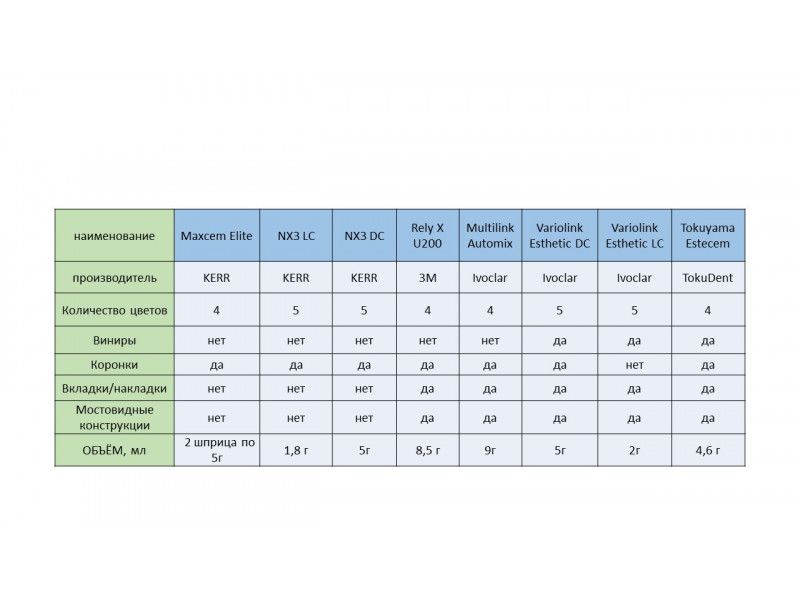 | наименование | Maxcem Elite | NX3 LC | NX3 DC | Rely X U200 | Multilink Automix | Variolink Esthetic DC | Variolink Esthetic LC | Tokuyama Estecem |
|---|---|---|---|---|---|---|---|---|
| производитель | KERR | KERR | KERR | 3M | Ivoclar | Ivoclar | Ivoclar | TokuDent |
| Количество цветов | 4 | 5 | 5 | 4 | 4 | 5 | 5 | 4 |
| Виниры | нет | нет | нет | нет | нет | да | да | да |
| Коронки | да | да | да | да | да | да | нет | да |
| Вкладки/накладки | нет | нет | нет | да | да | да | да | да |
| Мостовидные конструкции | нет | нет | нет | да | да | да | да | да |
| ОБЪЁМ, мл | 2 шприца по 5г | 1,8 г | 5г | 8,5 г | 9г | 5г | 2г | 4,6 г |